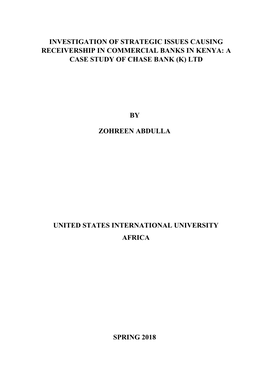 INVESTIGATION OF STRATEGIC ISSUES CAUSING RECEIVERSHIP IN COMMERCIAL BANKS IN KENYA: A CASE STUDY OF CHASE BANK (K) LTD

BY

ZOHREEN ABDULLA

UNITED STATES INTERNATIONAL UNIVERSITY AFRICA

SPRING 2018